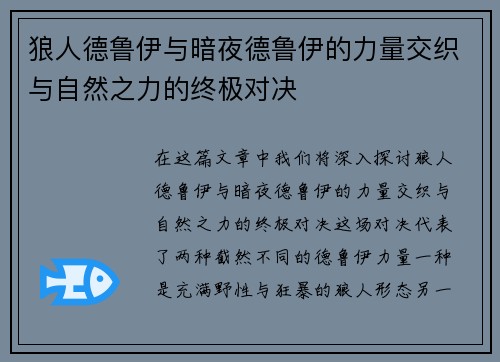 狼人德鲁伊与暗夜德鲁伊的力量交织与自然之力的终极对决

在这篇文章中我们将深入探讨狼人德鲁伊与暗夜德鲁伊的力量交织与自然之力的终极对决这场对决代表了两种截然不同的德鲁伊力量一种是充满野性与狂暴的狼人形态另一